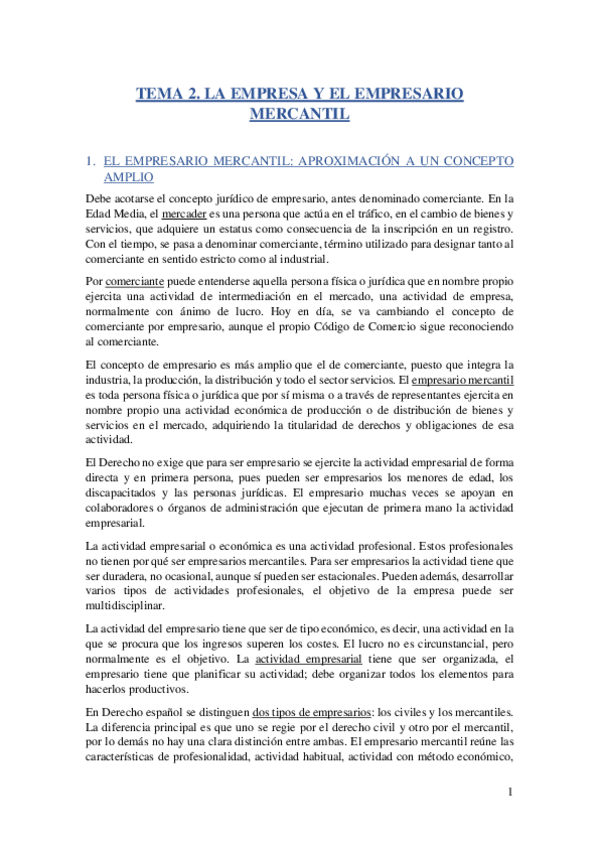 TEMA 2. LA EMPRESA Y EL EMPRESARIO MERCANTIL

1. EL EMPRESARIO MERCANTIL: APROXIMACIÓN A UN CONCEPTO AMPLIO

Debe acotarse el concepto jurídico de empresario, antes denominado comerciante. En la Edad Media, el mercader es una persona que actúa en el tráfico, en el cambio de bienes y servicios, que adquiere un estatus como consecuencia de la inscripción en un registro. Con el tiempo, se pasa a denominar comerciante, término utilizado para designar tanto al comerciante en sentido estricto como al industrial.

Por comerciante puede entenderse aquella persona física o jurídica que en nombre propio ejercita una actividad de intermediación en el mercado, una actividad de empresa, normalmente con ánimo de lucro. Hoy en día, se va cambiando el concepto de comerciante por empresario, aunque el propio Código de Comercio sigue reconociendo al comerciante.

El concepto de empresario es más amplio que el de comerciante, puesto que integra la industria, la producción, la distribución y todo el sector servicios. El empresario mercantil es toda persona física o jurídica que por sí misma o a través de representantes ejercita en nombre propio una actividad económica de producción o de distribución de bienes y servicios en el mercado, adquiriendo la titularidad de derechos y obligaciones de esa actividad.

El Derecho no exige que para ser empresario se ejercite la actividad empresarial de forma directa y en primera persona, pues pueden ser empresarios los menores de edad, los discapacitados y las personas jurídicas. El empresario muchas veces se apoyan en colaboradores o órganos de administración que ejecutan de primera mano la actividad empresarial.

La actividad empresarial o económica es una actividad profesional. Estos profesionales no tienen por qué ser empresarios mercantiles. Para ser empresarios la actividad tiene que ser duradera, no ocasional, aunque sí pueden ser estacionales. Pueden además, desarrollar varios tipos de actividades profesionales, el objetivo de la empresa puede ser multidisciplinar.

La actividad del empresario tiene que ser de tipo económico, es decir, una actividad en la que se procura que los ingresos superen los costes. El lucro no es circunstancial, pero normalmente es el objetivo. La actividad empresarial tiene que ser organizada, el empresario tiene que planificar su actividad; debe organizar todos los elementos para hacerlos productivos.

En Derecho español se distinguen dos tipos de empresarios: los civiles y los mercantiles. La diferencia principal es que uno se regie por el derecho civil y otro por el mercantil, por lo demás no hay una clara distinción entre ambas. El empresario mercantil reúne las características de profesionalidad, actividad habitual, actividad con método económico,

1